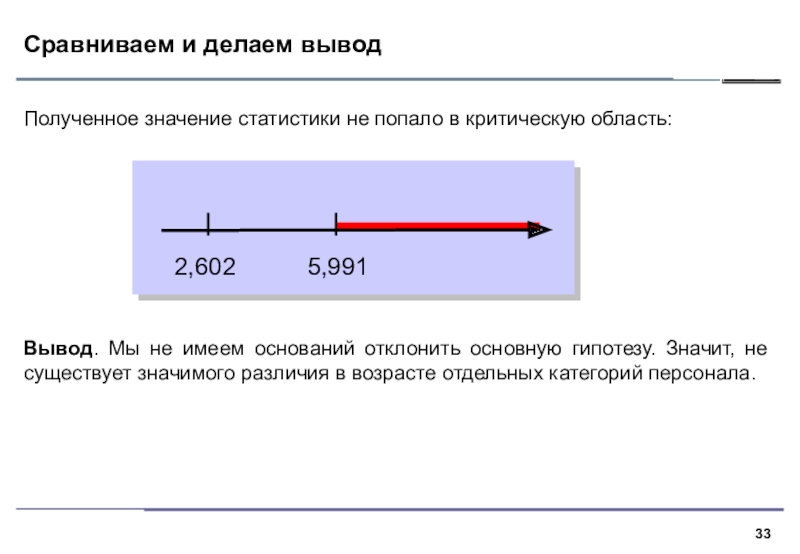 Сравниваем и делаем вывод

Полученное значение статистики не попало в критическую область:

2,602 5,991

Вывод. Мы не имеем оснований отклонить основную гипотезу. Значит, не существует значимого различия в возрасте отдельных категорий персонала.

33